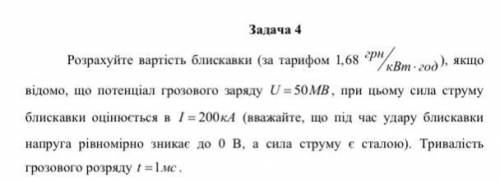 Задача 4

Розрахуйте вартість блискавки (за тарифом 1,68 $^{грн}/_{кВт \cdot год}$), якщо відомо, що потенціал грозового заряду $U = 50 МВ$, при цьому сила струму блискавки оцінюється в $I = 200 кА$ (вважайте, що під час удару блискавки напруга рівномірно зникає до 0 В, а сила струму є сталою). Тривалість грозового розряду $t = 1 мс$.